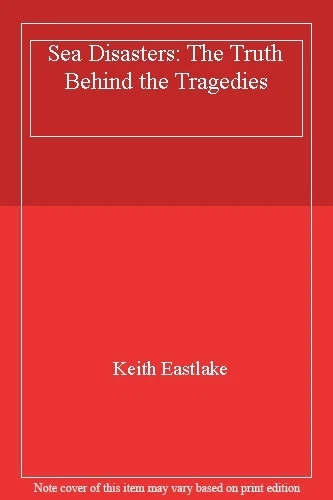 Sea Disasters: The Truth Behind the Tragedies

Keith Eastlake

Note cover of this item may vary based on print edition